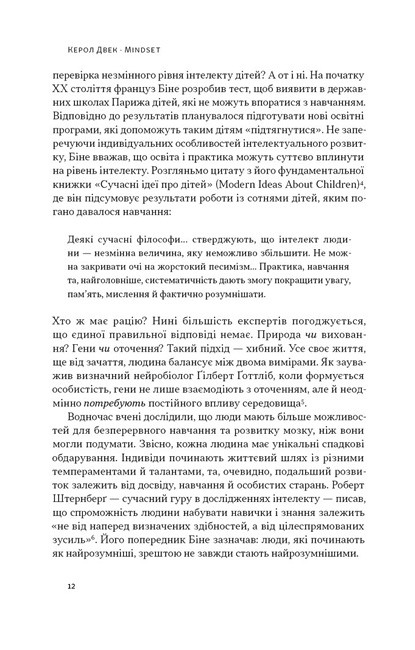 Керол Двек · Mindset

перевірка незмінного рівня інтелекту дітей? А от і ні. На початку XX століття француз Біне розробив тест, щоб виявити в державних школах Парижа дітей, які не можуть впоратися з навчанням. Відповідно до результатів планувалося підготувати нові освітні програми, які допоможуть таким дітям «підтягнутися». Не заперечуючи індивідуальних особливостей інтелектуального розвитку, Біне вважав, що освіта і практика можуть суттєво вплинути на рівень інтелекту. Розгляньмо цитату з його фундаментальної книжки «Сучасні ідеї про дітей» (Modern Ideas About Children)$^4$, де він підсумовує результати роботи із сотнями дітей, яким погано давалося навчання:

Деякі сучасні філософи... стверджують, що інтелект людини — незмінна величина, яку неможливо збільшити. Не можна закривати очі на жорстокий песимізм... Практика, навчання та, найголовніше, систематичність дають змогу покращити увагу, пам'ять, мислення й фактично розумнішати.

Хто ж має рацію? Нині більшість експертів погоджується, що єдиної правильної відповіді немає. Природа чи виховання? Гени чи оточення? Такий підхід — хибний. Усе своє життя, ще від зачаття, людина балансує між двома вимірами. Як зауважив визначний нейробіолог Ґілберт Ґоттліб, коли формується особистість, гени не лише взаємодіють з оточенням, але й неодмінно потребують постійного впливу середовища$^5$.

Водночас вчені дослідили, що люди мають більше можливостей для безперервного навчання та розвитку мозку, ніж вони могли подумати. Звісно, кожна людина має унікальні спадкові обдарування. Індивіди починають життєвий шлях із різними темпераментами й талантами, та, очевидно, подальший розвиток залежить від досвіду, навчання й особистих старань. Роберт Штернберґ — сучасний гуру в дослідженнях інтелекту — писав, що спроможність людини набувати навички і знання залежить «не від наперед визначених здібностей, а від цілеспрямованих зусиль»$^6$. Його попередник Біне зазначав: люди, які починають як найрозумніші, зрештою не завжди стають найрозумнішими.

12